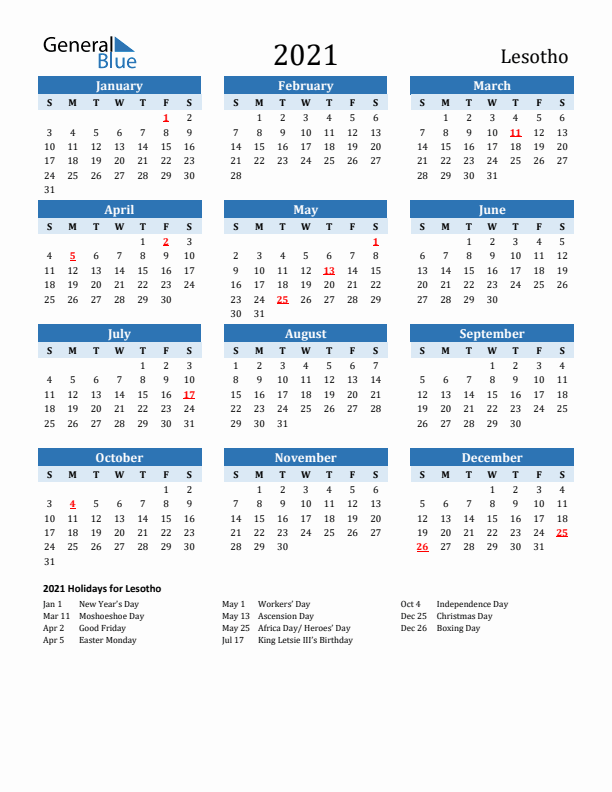 General Blue

2021

Lesotho

January

| S | M | T | W | T | F | S |
|---|---|---|---|---|---|---|
| | | | | | 1 | 2 |
| 3 | 4 | 5 | 6 | 7 | 8 | 9 |
| 10 | 11 | 12 | 13 | 14 | 15 | 16 |
| 17 | 18 | 19 | 20 | 21 | 22 | 23 |
| 24 | 25 | 26 | 27 | 28 | 29 | 30 |
| 31 | | | | | | |

February

| S | M | T | W | T | F | S |
|---|---|---|---|---|---|---|
| | 1 | 2 | 3 | 4 | 5 | 6 |
| 7 | 8 | 9 | 10 | 11 | 12 | 13 |
| 14 | 15 | 16 | 17 | 18 | 19 | 20 |
| 21 | 22 | 23 | 24 | 25 | 26 | 27 |
| 28 | | | | | | |

March

| S | M | T | W | T | F | S |
|---|---|---|---|---|---|---|
| | 1 | 2 | 3 | 4 | 5 | 6 |
| 7 | 8 | 9 | 10 | 11 | 12 | 13 |
| 14 | 15 | 16 | 17 | 18 | 19 | 20 |
| 21 | 22 | 23 | 24 | 25 | 26 | 27 |
| 28 | 29 | 30 | 31 | | | |

April

| S | M | T | W | T | F | S |
|---|---|---|---|---|---|---|
| | | | | 1 | 2 | 3 |
| 4 | 5 | 6 | 7 | 8 | 9 | 10 |
| 11 | 12 | 13 | 14 | 15 | 16 | 17 |
| 18 | 19 | 20 | 21 | 22 | 23 | 24 |
| 25 | 26 | 27 | 28 | 29 | 30 | |

May

| S | M | T | W | T | F | S |
|---|---|---|---|---|---|---|
| | | | | | | 1 |
| 2 | 3 | 4 | 5 | 6 | 7 | 8 |
| 9 | 10 | 11 | 12 | 13 | 14 | 15 |
| 16 | 17 | 18 | 19 | 20 | 21 | 22 |
| 23 | 24 | 25 | 26 | 27 | 28 | 29 |
| 30 | 31 | | | | | |

June

| S | M | T | W | T | F | S |
|---|---|---|---|---|---|---|
| | | 1 | 2 | 3 | 4 | 5 |
| 6 | 7 | 8 | 9 | 10 | 11 | 12 |
| 13 | 14 | 15 | 16 | 17 | 18 | 19 |
| 20 | 21 | 22 | 23 | 24 | 25 | 26 |
| 27 | 28 | 29 | 30 | | | |

July

| S | M | T | W | T | F | S |
|---|---|---|---|---|---|---|
| | | | | 1 | 2 | 3 |
| 4 | 5 | 6 | 7 | 8 | 9 | 10 |
| 11 | 12 | 13 | 14 | 15 | 16 | 17 |
| 18 | 19 | 20 | 21 | 22 | 23 | 24 |
| 25 | 26 | 27 | 28 | 29 | 30 | 31 |

August

| S | M | T | W | T | F | S |
|---|---|---|---|---|---|---|
| 1 | 2 | 3 | 4 | 5 | 6 | 7 |
| 8 | 9 | 10 | 11 | 12 | 13 | 14 |
| 15 | 16 | 17 | 18 | 19 | 20 | 21 |
| 22 | 23 | 24 | 25 | 26 | 27 | 28 |
| 29 | 30 | 31 | | | | |

September

| S | M | T | W | T | F | S |
|---|---|---|---|---|---|---|
| | | | 1 | 2 | 3 | 4 |
| 5 | 6 | 7 | 8 | 9 | 10 | 11 |
| 12 | 13 | 14 | 15 | 16 | 17 | 18 |
| 19 | 20 | 21 | 22 | 23 | 24 | 25 |
| 26 | 27 | 28 | 29 | 30 | | |

October

| S | M | T | W | T | F | S |
|---|---|---|---|---|---|---|
| | | | | | 1 | 2 |
| 3 | 4 | 5 | 6 | 7 | 8 | 9 |
| 10 | 11 | 12 | 13 | 14 | 15 | 16 |
| 17 | 18 | 19 | 20 | 21 | 22 | 23 |
| 24 | 25 | 26 | 27 | 28 | 29 | 30 |
| 31 | | | | | | |

November

| S | M | T | W | T | F | S |
|---|---|---|---|---|---|---|
| | 1 | 2 | 3 | 4 | 5 | 6 |
| 7 | 8 | 9 | 10 | 11 | 12 | 13 |
| 14 | 15 | 16 | 17 | 18 | 19 | 20 |
| 21 | 22 | 23 | 24 | 25 | 26 | 27 |
| 28 | 29 | 30 | | | | |

December

| S | M | T | W | T | F | S |
|---|---|---|---|---|---|---|
| | | | 1 | 2 | 3 | 4 |
| 5 | 6 | 7 | 8 | 9 | 10 | 11 |
| 12 | 13 | 14 | 15 | 16 | 17 | 18 |
| 19 | 20 | 21 | 22 | 23 | 24 | 25 |
| 26 | 27 | 28 | 29 | 30 | 31 | |

2021 Holidays for Lesotho

Jan 1 New Year's Day
Mar 11 Moshoeshoe Day
Apr 2 Good Friday
Apr 5 Easter Monday

May 1 Workers' Day
May 13 Ascension Day
May 25 Africa Day/ Heroes' Day
Jul 17 King Letsie III's Birthday

Oct 4 Independence Day
Dec 25 Christmas Day
Dec 26 Boxing Day